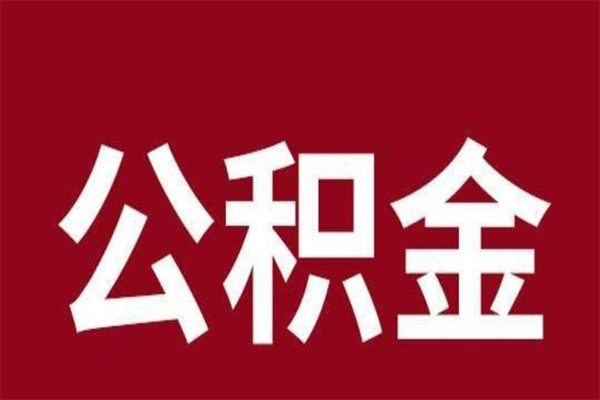 公积金